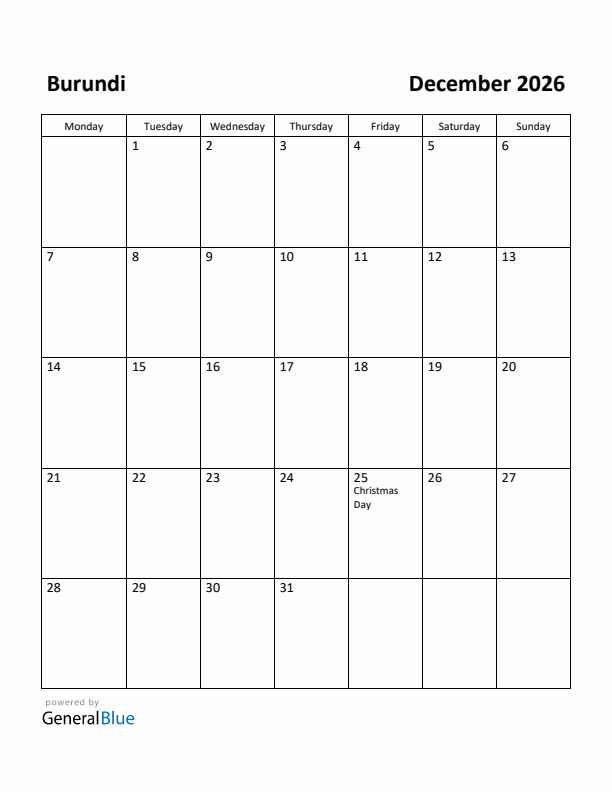 Burundi

December 2026

| Monday | Tuesday | Wednesday | Thursday | Friday | Saturday | Sunday |
|---|---|---|---|---|---|---|
| | 1 | 2 | 3 | 4 | 5 | 6 |
| 7 | 8 | 9 | 10 | 11 | 12 | 13 |
| 14 | 15 | 16 | 17 | 18 | 19 | 20 |
| 21 | 22 | 23 | 24 | 25 Christmas Day | 26 | 27 |
| 28 | 29 | 30 | 31 | | | |

powered by
GeneralBlue